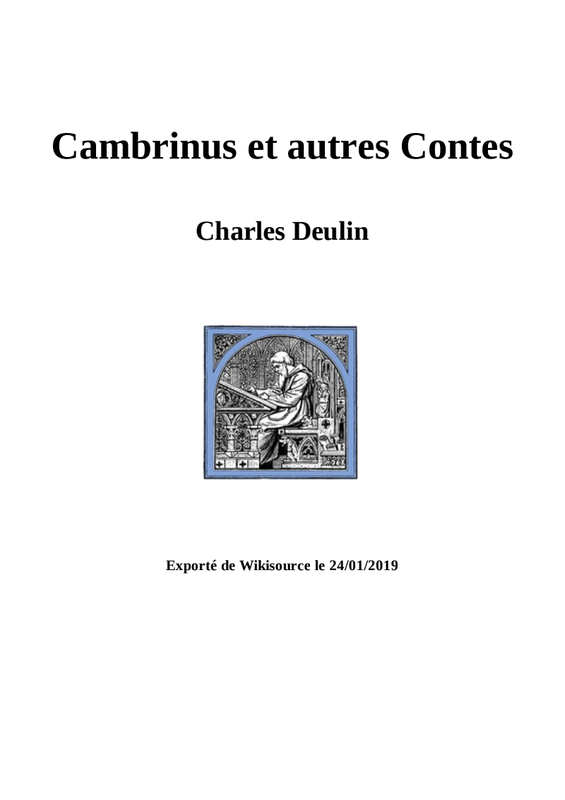 Cambrinus et autres Contes

Charles Deulin

Exporté de Wikisource le 24/01/2019